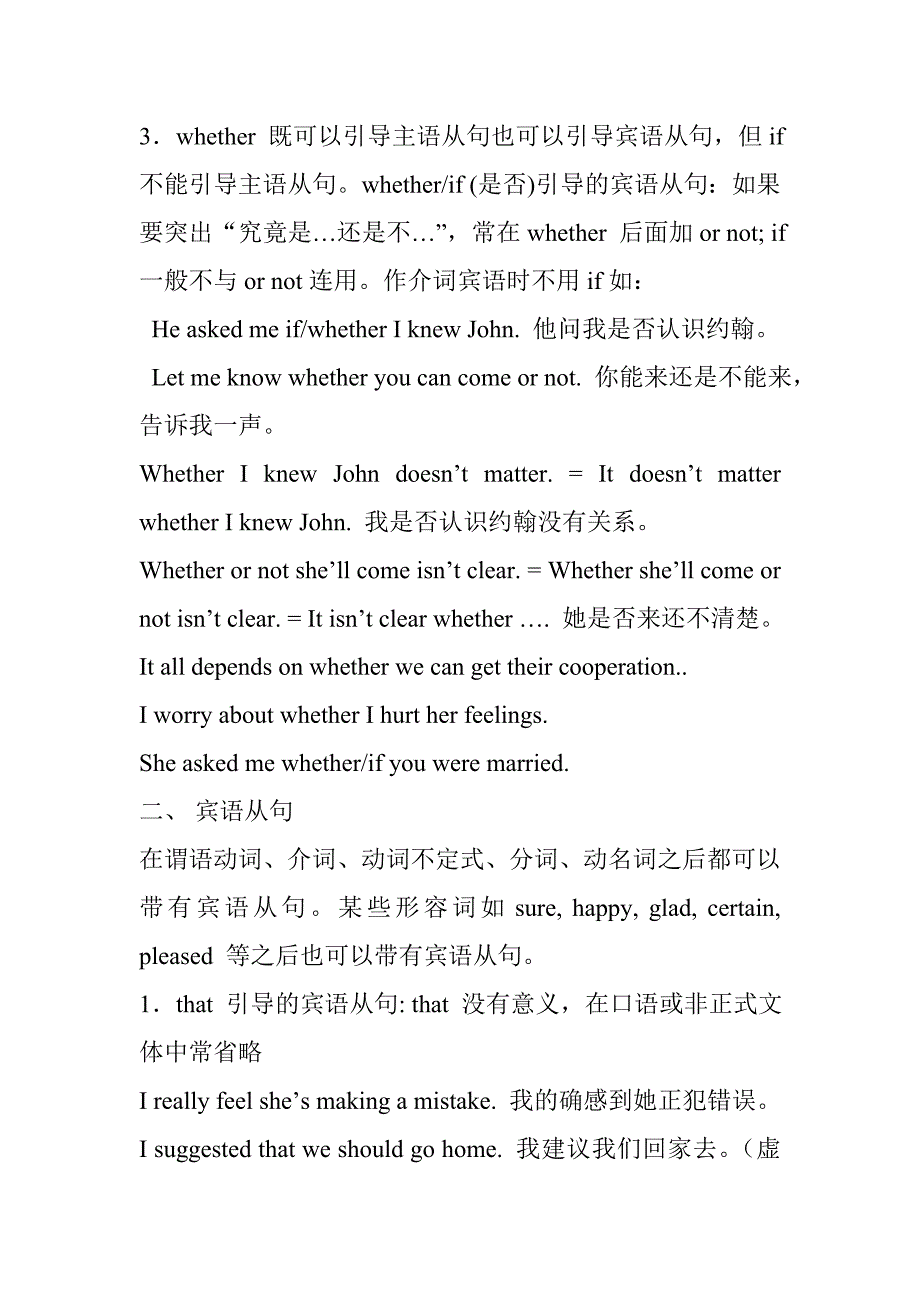 3．whether 既可以引导主语从句也可以引导宾语从句，但 if 不能引导主语从句。whether/if (是否)引导的宾语从句：如果要突出“究竟是…还是不…”，常在 whether 后面加 or not; if 一般不与 or not 连用。作介词宾语时不用 if 如：

He asked me if/whether I knew John. 他问我是否认识约翰。

Let me know whether you can come or not. 你能来还是不能来，告诉我一声。

Whether I knew John doesn’t matter. = It doesn’t matter whether I knew John. 我是否认识约翰没有关系。

Whether or not she’ll come isn’t clear. = Whether she’ll come or not isn’t clear. = It isn’t clear whether …. 她是否来还不清楚。

It all depends on whether we can get their cooperation..

I worry about whether I hurt her feelings.

She asked me whether/if you were married.

二、 宾语从句

在谓语动词、介词、动词不定式、分词、动名词之后都可以带有宾语从句。某些形容词如 sure, happy, glad, certain, pleased 等之后也可以带有宾语从句。

1．that 引导的宾语从句: that 没有意义，在口语或非正式文体中常省略

I really feel she’s making a mistake. 我的确感到她正犯错误。

I suggested that we should go home. 我建议我们回家去。（虚